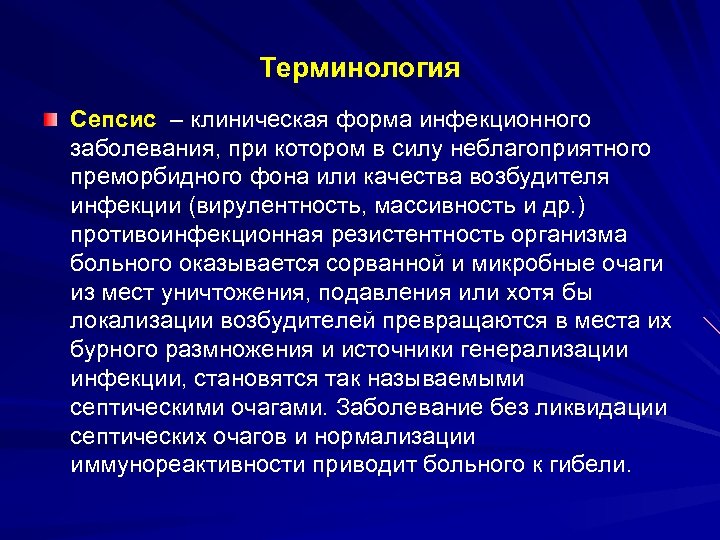 Терминология

Сепсис – клиническая форма инфекционного заболевания, при котором в силу неблагоприятного преморбидного фона или качества возбудителя инфекции (вирулентность, массивность и др.) противоинфекционная резистентность организма больного оказывается сорванной и микробные очаги из мест уничтожения, подавления или хотя бы локализации возбудителей превращаются в места их бурного размножения и источники генерализации инфекции, становятся так называемыми септическими очагами. Заболевание без ликвидации септических очагов и нормализации иммунореактивности приводит больного к гибели.